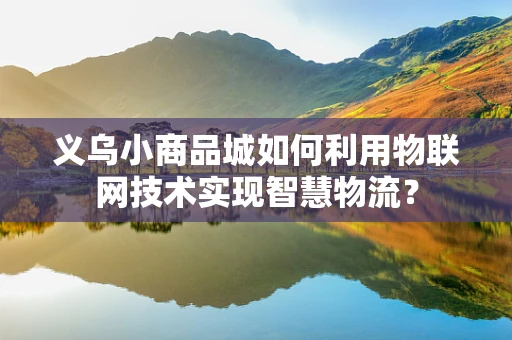 义乌小商品城如何利用物联网技术实现智慧物流？